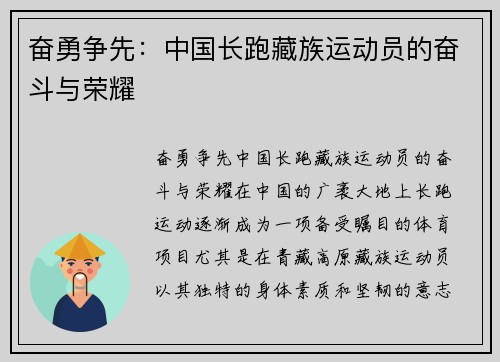 奋勇争先：中国长跑藏族运动员的奋斗与荣耀

奋勇争先中国长跑藏族运动员的奋斗与荣耀在中国的广袤大地上长跑运动逐渐成为一项备受瞩目的体育项目尤其是在青藏高原藏族运动员以其独特的身体素质和坚韧的意志